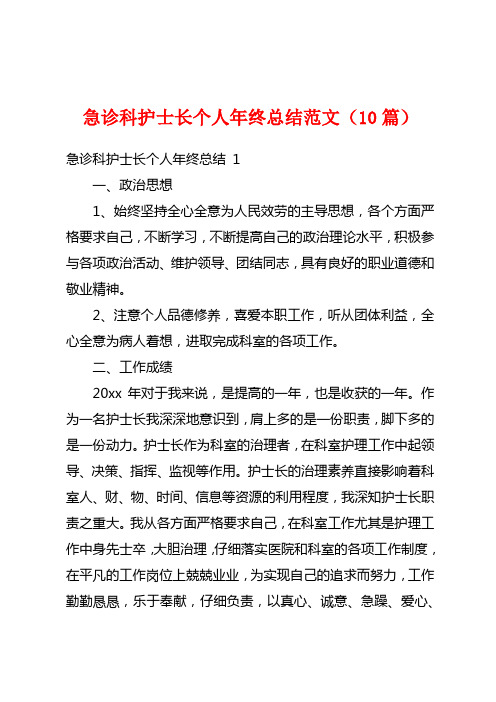 急诊科护士长个人年终总结范文（10 篇）

急诊科护士长个人年终总结 1

一、政治思想

1、始终坚持全心全意为人民效劳的主导思想，各个方面严格要求自己，不断学习，不断提高自己的政治理论水平，积极参与各项政治活动、维护领导、团结同志，具有良好的职业道德和敬业精神。

2、注意个人品德修养，喜爱本职工作，听从团体利益，全心全意为病人着想，进取完成科室的各项工作。

二、工作成绩

20xx 年对于我来说，是提高的一年，也是收获的一年。作为一名护士长我深深地意识到，肩上多的是一份职责，脚下多的是一份动力。护士长作为科室的治理者，在科室护理工作中起领导、决策、指挥、监视等作用。护士长的治理素养直接影响着科室人、财、物、时间、信息等资源的利用程度，我深知护士长职责之重大。我从各方面严格要求自己，在科室工作尤其是护理工作中身先士卒，大胆治理，仔细落实医院和科室的各项工作制度，在平凡的工作岗位上兢兢业业，为实现自己的追求而努力，工作勤勤恳恳，乐于奉献，仔细负责，以真心、诚意、急躁、爱心、